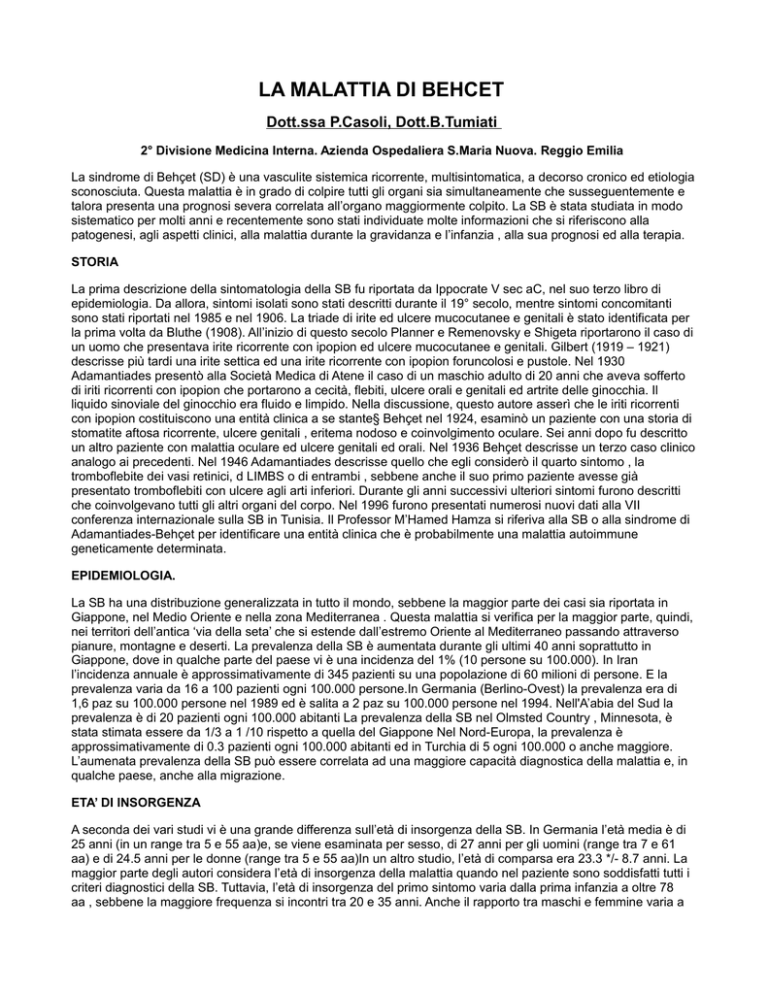 LA MALATTIA DI BEHCET

Dott.ssa P.Casoli, Dott.B.Tumiati

2° Divisione Medicina Interna. Azienda Ospedaliera S.Maria Nuova. Reggio Emilia

La sindrome di Behçet (SD) è una vasculite sistemica ricorrente, multisintomatica, a decorso cronico ed etiologia sconosciuta. Questa malattia è in grado di colpire tutti gli organi sia simultaneamente che susseguentemente e talora presenta una prognosi severa correlata all'organo maggiormente colpito. La SB è stata studiata in modo sistematico per molti anni e recentemente sono stati individuate molte informazioni che si riferiscono alla patogenesi, agli aspetti clinici, alla malattia durante la gravidanza e l'infanzia , alla sua prognosi ed alla terapia.

STORIA

La prima descrizione della sintomatologia della SB fu riportata da Ippocrate V sec aC, nel suo terzo libro di epidemiologia. Da allora, sintomi isolati sono stati descritti durante il 19° secolo, mentre sintomi concomitanti sono stati riportati nel 1985 e nel 1906. La triade di irite ed ulcere mucocutanee e genitali è stato identificata per la prima volta da Bluthe (1908). All'inizio di questo secolo Planner e Remenovsky e Shigeta riportarono il caso di un uomo che presentava irite ricorrente con ipopion ed ulcere mucocutanee e genitali. Gilbert (1919 – 1921) descrisse più tardi una irite settica ed una irite ricorrente con ipopion foruncolosi e pustole. Nel 1930 Adamantiades presentò alla Società Medica di Atene il caso di un maschio adulto di 20 anni che aveva sofferto di iriti ricorrenti con ipopion che portarono a cecità, flebiti, ulcere orali e genitali ed artrite delle ginocchia. Il liquido sinoviale del ginocchio era fluido e limpido. Nella discussione, questo autore asserì che le iriti ricorrenti con ipopion costituiscono una entità clinica a se stante§ Behçet nel 1924, esaminò un paziente con una storia di stomatite aftosa ricorrente, ulcere genitali , eritema nodoso e coinvolgimento oculare. Sei anni dopo fu descritto un altro paziente con malattia oculare ed ulcere genitali ed orali. Nel 1936 Behçet descrisse un terzo caso clinico analogo ai precedenti. Nel 1946 Adamantiades descrisse quello che egli considerò il quarto sintomo , la tromboflebite dei vasi retinici, d LIMBS o di entrambi , sebbene anche il suo primo paziente avesse già presentato tromboflebiti con ulcere agli arti inferiori. Durante gli anni successivi ulteriori sintomi furono descritti che coinvolgevano tutti gli altri organi del corpo. Nel 1996 furono presentati numerosi nuovi dati alla VII conferenza internazionale sulla SB in Tunisia. Il Professor M'Hamed Hamza si riferiva alla SB o alla sindrome di Adamantiades-Behçet per identificare una entità clinica che è probabilmente una malattia autoimmune geneticamente determinata.

EPIDEMIOLOGIA.

La SB ha una distribuzione generalizzata in tutto il mondo, sebbene la maggior parte dei casi sia riportata in Giappone, nel Medio Oriente e nella zona Mediterranea . Questa malattia si verifica per la maggior parte, quindi, nei territori dell'antica 'via della seta' che si estende dall'estremo Oriente al Mediterraneo passando attraverso pianure, montagne e deserti. La prevalenza della SB è aumentata durante gli ultimi 40 anni soprattutto in Giappone, dove in qualche parte del paese vi è una incidenza del 1% (10 persone su 100.000). In Iran l'incidenza annuale è approssimativamente di 345 pazienti su una popolazione di 60 milioni di persone. E la prevalenza varia da 16 a 100 pazienti ogni 100.000 persone.In Germania (Berlino-Ovest) la prevalenza era di 1,6 paz su 100.000 persone nel 1989 ed è salita a 2 paz su 100.000 persone nel 1994. Nell'A'abia del Sud la prevalenza è di 20 pazienti ogni 100.000 abitanti La prevalenza della SB nel Olmsted Country , Minnesota, è stata stimata essere da 1/3 a 1 /10 rispetto a quella del Giappone Nel Nord-Europa, la prevalenza è approssimativamente di 0.3 pazienti ogni 100.000 abitanti ed in Turchia di 5 ogni 100.000 o anche maggiore. L'aumenata prevalenza della SB può essere correlata ad una maggiore capacità diagnostica della malattia e, in qualche paese, anche alla migrazione.

ETA' DI INSORGENZA

A seconda dei vari studi vi è una grande differenza sull'età di insorgenza della SB. In Germania l'età media è di 25 anni (in un range tra 5 e 55 aa)e, se viene esaminata per sesso, di 27 anni per gli uomini (range tra 7 e 61 aa) e di 24.5 anni per le donne (range tra 5 e 55 aa)In un altro studio, l'età di comparsa era 23.3 */- 8.7 anni. La maggior parte degli autori considera l'età di insorgenza della malattia quando nel paziente sono soddisfatti tutti i criteri diagnostici della SB. Tuttavia, l'età di insorgenza del primo sintomo varia dalla prima infanzia a oltre 78 aa , sebbene la maggiore frequenza si incontri tra 20 e 35 anni. Anche il rapporto tra maschi e femmine varia a